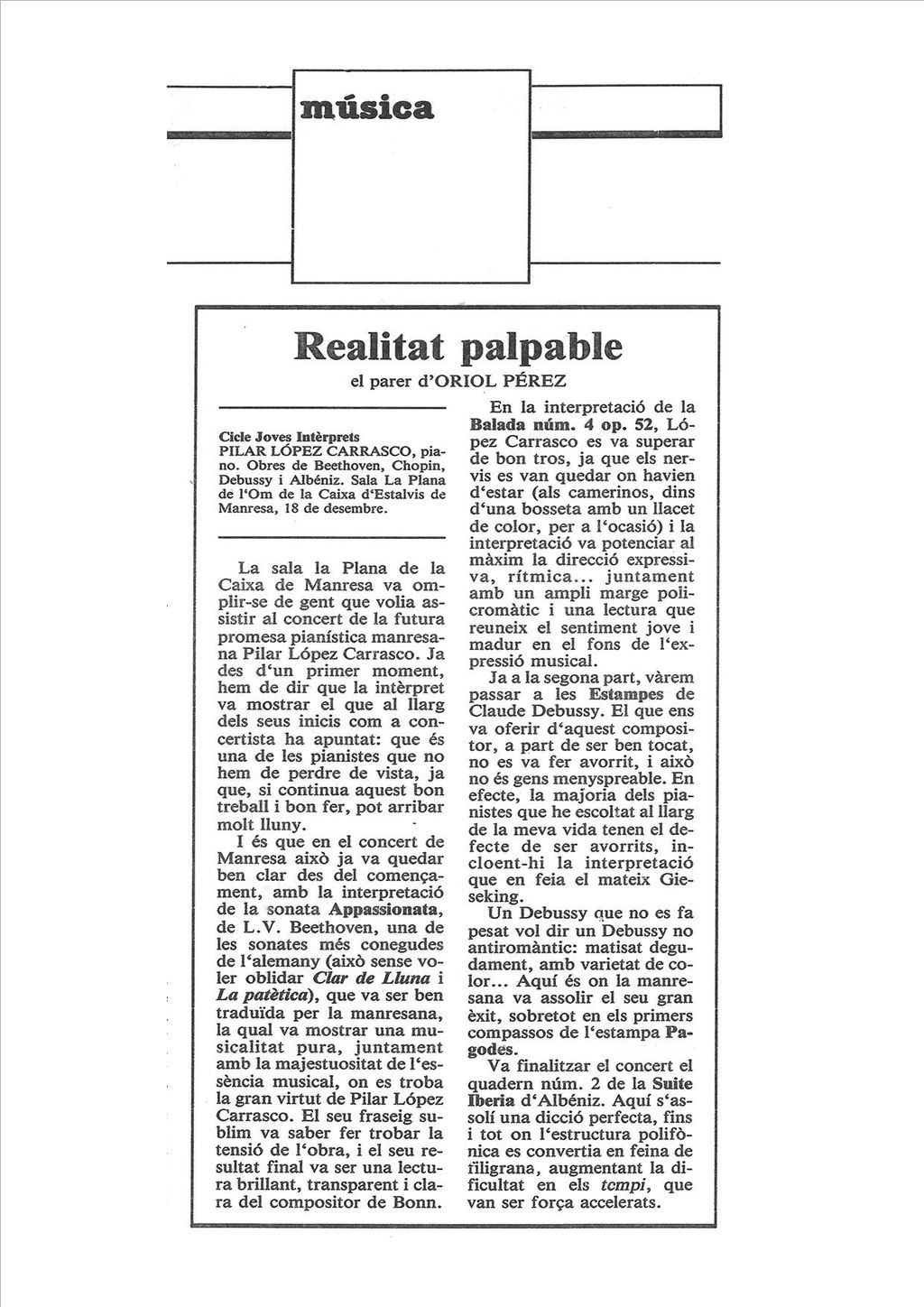 música

Realitat palpable

el parer d'ORIOL PÉREZ

Cicle Joves Intèrprets
PILAR LÓPEZ CARRASCO, piano. Obres de Beethoven, Chopin, Debussy i Albéniz. Sala La Plana de l'Om de la Caixa d'Estalvis de Manresa, 18 de desembre.

La sala la Plana de la Caixa de Manresa va omplir-se de gent que volia assistir al concert de la futura promesa pianística manresana Pilar López Carrasco. Ja des d'un primer moment, hem de dir que la intèrpret va mostrar el que al llarg dels seus inicis com a concertista ha apuntat: que és una de les pianistes que no hem de perdre de vista, ja que, si continua aquest bon treball i bon fer, pot arribar molt lluny.

I és que en el concert de Manresa això ja va quedar ben clar des del començament, amb la interpretació de la sonata Appassionata, de L.V. Beethoven, una de les sonates més conegudes de l'alemany (això sense voler oblidar Clar de Lluna i La patètica), que va ser ben traduïda per la manresana, la qual va mostrar una musicalitat pura, juntament amb la majestuositat de l'essència musical, on es troba la gran virtut de Pilar López Carrasco. El seu fraseig sublim va saber fer trobar la tensió de l'obra, i el seu resultat final va ser una lectura brillant, transparent i clara del compositor de Bonn.

En la interpretació de la Balada núm. 4 op. 52, López Carrasco es va superar de bon tros, ja que els nervis es van quedar on havien d'estar (als camerinos, dins d'una bosseta amb un llacet de color, per a l'ocasió) i la interpretació va potenciar al màxim la direcció expressiva, rítmica... juntament amb un ampli marge policromàtic i una lectura que reuneix el sentiment jove i madur en el fons de l'expressió musical.

Ja a la segona part, vàrem passar a les Estampes de Claude Debussy. El que ens va oferir d'aquest compositor, a part de ser ben tocat, no es va fer avorrit, i això no és gens menyspreable. En efecte, la majoria dels pianistes que he escoltat al llarg de la meva vida tenen el defecte de ser avorrits, incloent-hi la interpretació que en feia el mateix Gieseking.

Un Debussy que no es fa pesat vol dir un Debussy no antiromàntic: matisat degudament, amb varietat de color... Aquí és on la manresana va assolir el seu gran èxit, sobretot en els primers compassos de l'estampa Pagodes.

Va finalitzar el concert el quadern núm. 2 de la Suite Iberia d'Albéniz. Aquí s'assolí una dicció perfecta, fins i tot on l'estructura polifònica es convertia en feina de filigrana, augmentant la dificultat en els tempi, que van ser força accelerats.